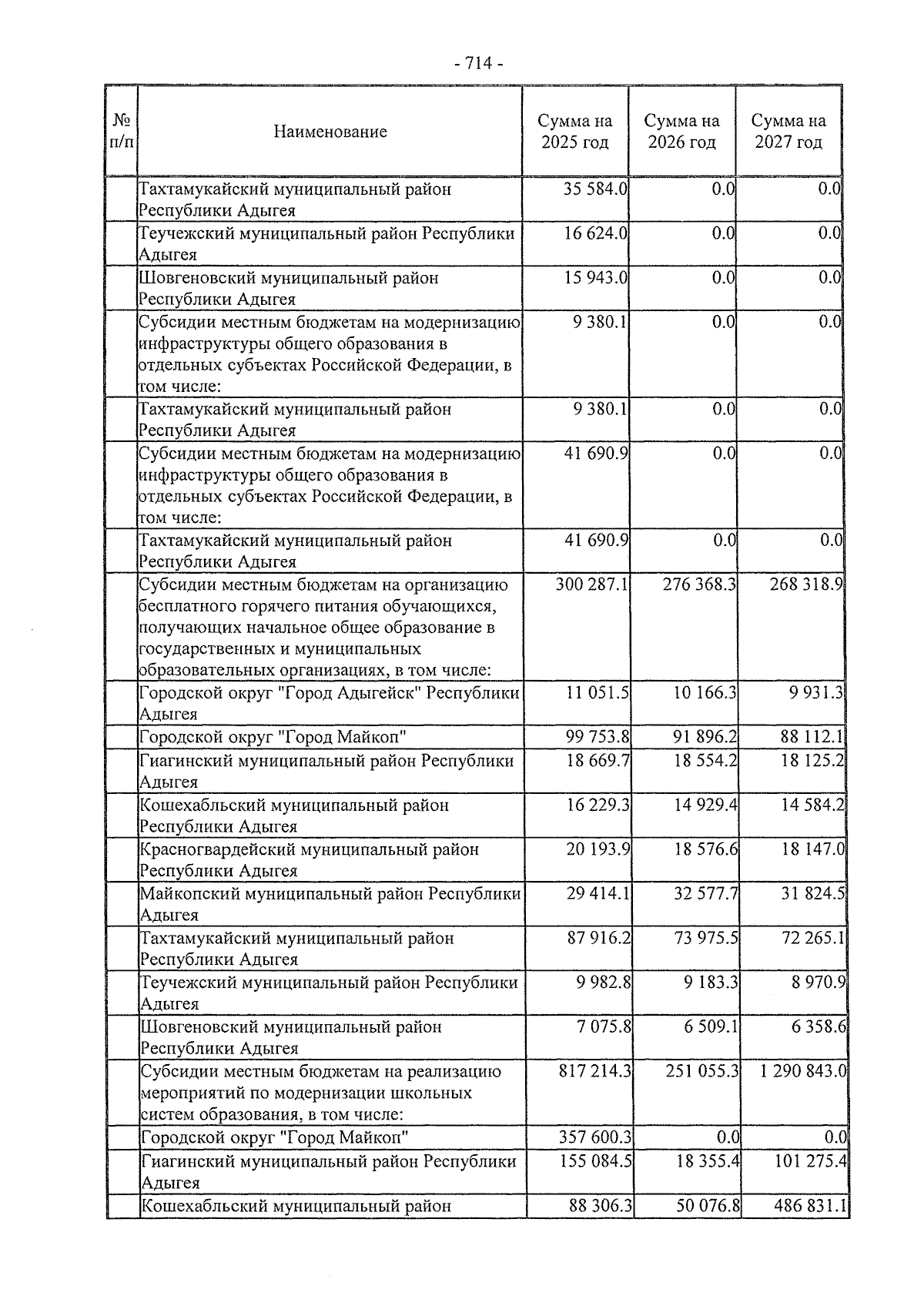 - 714 -

| № п/п | Наименование | Сумма на 2025 год | Сумма на 2026 год | Сумма на 2027 год |
|---|---|---|---|---|
| | Тахтамукайский муниципальный район Республики Адыгея | 35 584.0 | 0.0 | 0.0 |
| | Теучежский муниципальный район Республики Адыгея | 16 624.0 | 0.0 | 0.0 |
| | Шовгеновский муниципальный район Республики Адыгея | 15 943.0 | 0.0 | 0.0 |
| | Субсидии местным бюджетам на модернизацию инфраструктуры общего образования в отдельных субъектах Российской Федерации, в том числе: | 9 380.1 | 0.0 | 0.0 |
| | Тахтамукайский муниципальный район Республики Адыгея | 9 380.1 | 0.0 | 0.0 |
| | Субсидии местным бюджетам на модернизацию инфраструктуры общего образования в отдельных субъектах Российской Федерации, в том числе: | 41 690.9 | 0.0 | 0.0 |
| | Тахтамукайский муниципальный район Республики Адыгея | 41 690.9 | 0.0 | 0.0 |
| | Субсидии местным бюджетам на организацию бесплатного горячего питания обучающихся, получающих начальное общее образование в государственных и муниципальных образовательных организациях, в том числе: | 300 287.1 | 276 368.3 | 268 318.9 |
| | Городской округ "Город Адыгейск" Республики Адыгея | 11 051.5 | 10 166.3 | 9 931.3 |
| | Городской округ "Город Майкоп" | 99 753.8 | 91 896.2 | 88 112.1 |
| | Гиагинский муниципальный район Республики Адыгея | 18 669.7 | 18 554.2 | 18 125.2 |
| | Кошехабльский муниципальный район Республики Адыгея | 16 229.3 | 14 929.4 | 14 584.2 |
| | Красногвардейский муниципальный район Республики Адыгея | 20 193.9 | 18 576.6 | 18 147.0 |
| | Майкопский муниципальный район Республики Адыгея | 29 414.1 | 32 577.7 | 31 824.5 |
| | Тахтамукайский муниципальный район Республики Адыгея | 87 916.2 | 73 975.5 | 72 265.1 |
| | Теучежский муниципальный район Республики Адыгея | 9 982.8 | 9 183.3 | 8 970.9 |
| | Шовгеновский муниципальный район Республики Адыгея | 7 075.8 | 6 509.1 | 6 358.6 |
| | Субсидии местным бюджетам на реализацию мероприятий по модернизации школьных систем образования, в том числе: | 817 214.3 | 251 055.3 | 1 290 843.0 |
| | Городской округ "Город Майкоп" | 357 600.3 | 0.0 | 0.0 |
| | Гиагинский муниципальный район Республики Адыгея | 155 084.5 | 18 355.4 | 101 275.4 |
| | Кошехабльский муниципальный район | 88 306.3 | 50 076.8 | 486 831.1 |